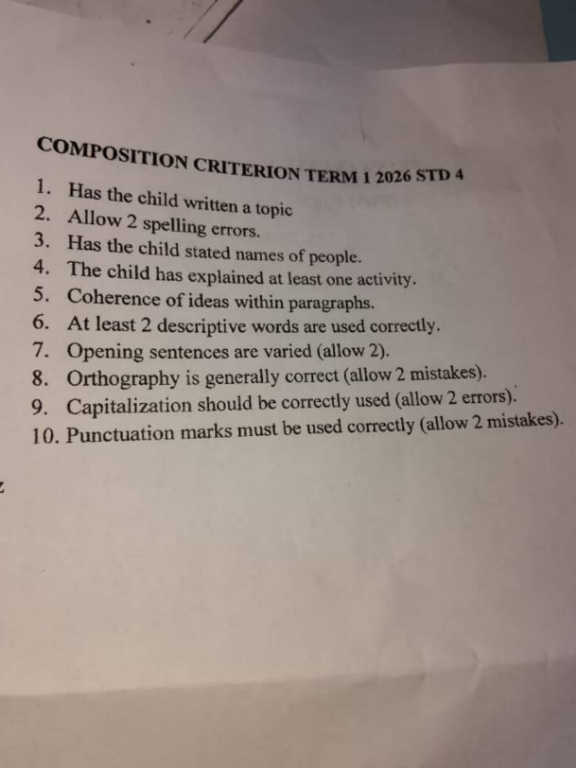 COMPOSITION CRITERION TERM 1 2026 STD 4

1. Has the child written a topic
2. Allow 2 spelling errors.
3. Has the child stated names of people.
4. The child has explained at least one activity.
5. Coherence of ideas within paragraphs.
6. At least 2 descriptive words are used correctly.
7. Opening sentences are varied (allow 2).
8. Orthography is generally correct (allow 2 mistakes).
9. Capitalization should be correctly used (allow 2 errors).
10. Punctuation marks must be used correctly (allow 2 mistakes).